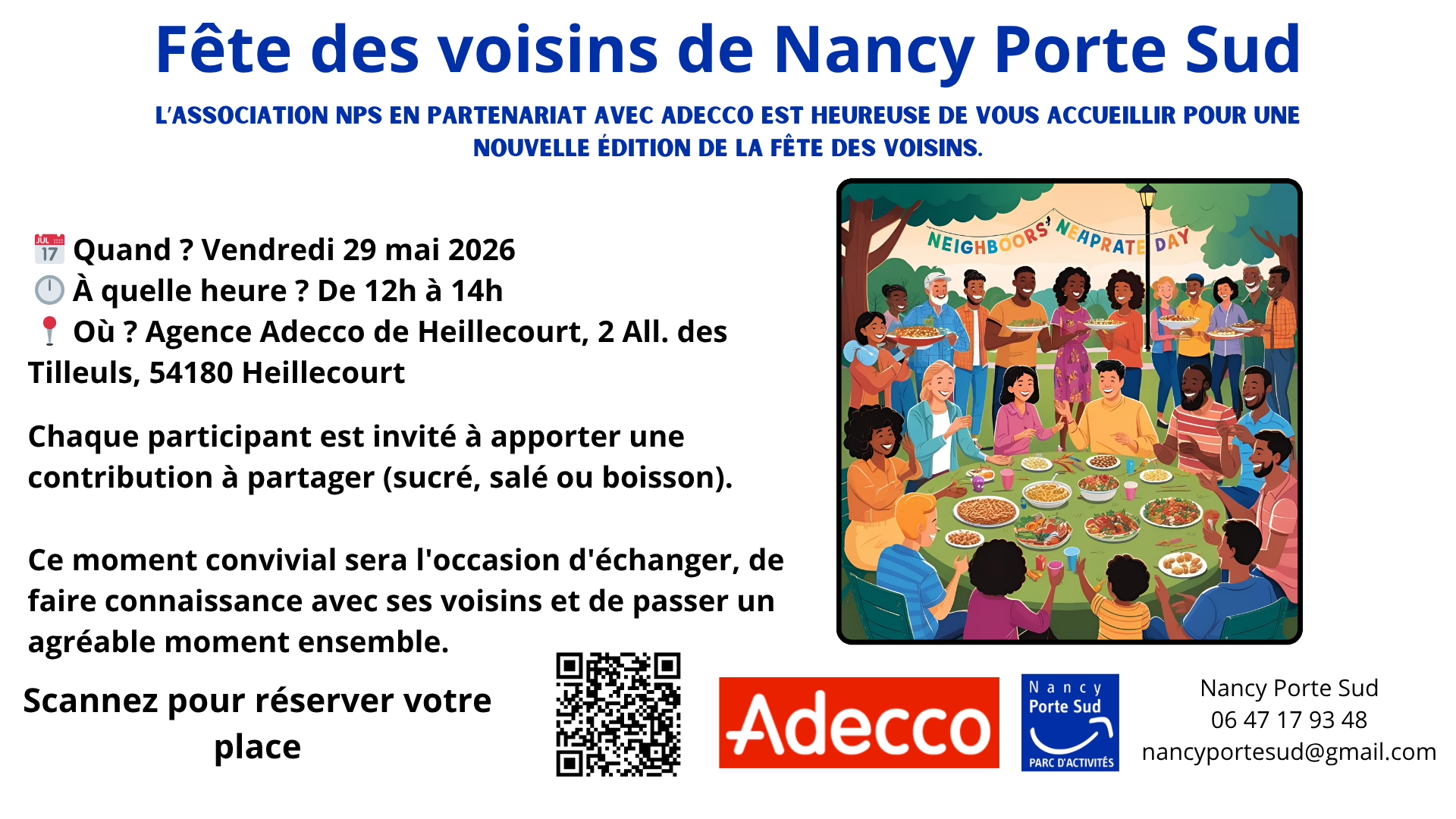 Fête des voisins de Nancy Porte Sud

L'ASSOCIATION NPS EN PARTENARIAT AVEC ADECCO EST HEUREUSE DE VOUS ACCUEILLIR POUR UNE NOUVELLE ÉDITION DE LA FÊTE DES VOISINS.

📅 Quand ? Vendredi 29 mai 2026
🕛 À quelle heure ? De 12h à 14h
📍 Où ? Agence Adecco de Heillecourt, 2 All. des Tilleuls, 54180 Heillecourt

Chaque participant est invité à apporter une contribution à partager (sucré, salé ou boisson).

Ce moment convivial sera l'occasion d'échanger, de faire connaissance avec ses voisins et de passer un agréable moment ensemble.

NEIGHBOORS' NEAPRATE DAY

Scannez pour réserver votre place

Adecco

Nancy
Porte Sud
PARC D'ACTIVITÉS

Nancy Porte Sud
06 47 17 93 48
nancyportesud@gmail.com